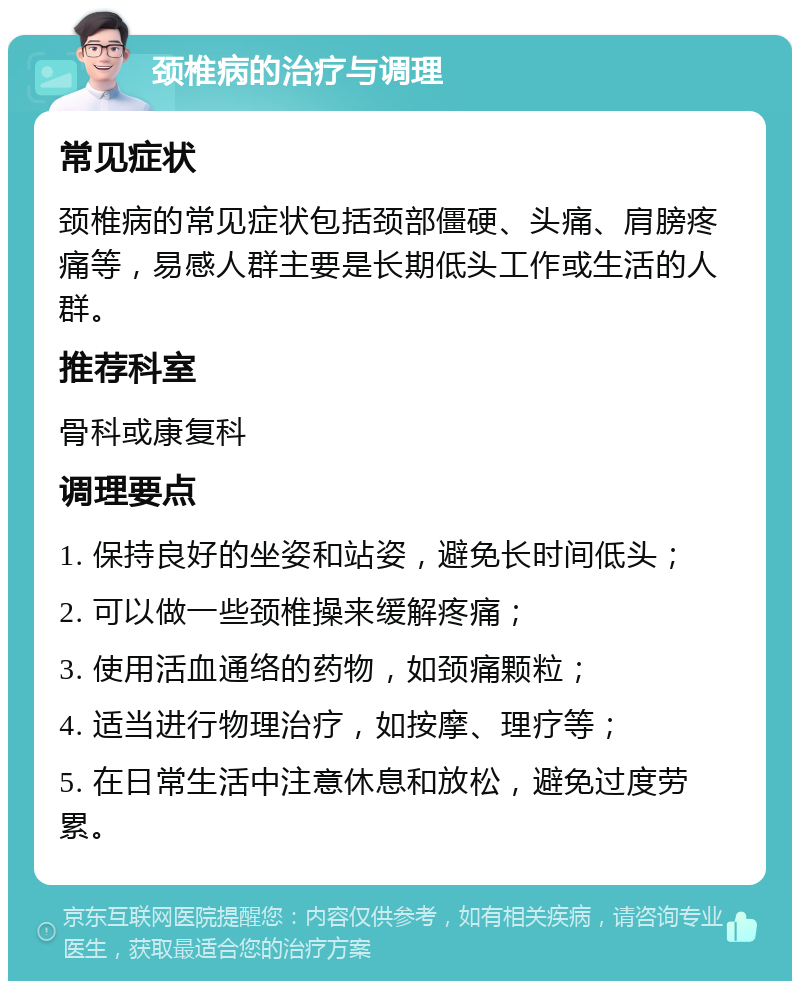 颈椎病的治疗与调理

常见症状

颈椎病的常见症状包括颈部僵硬、头痛、肩膀疼痛等，易感人群主要是长期低头工作或生活的人群。

推荐科室

骨科或康复科

调理要点

1. 保持良好的坐姿和站姿，避免长时间低头；

2. 可以做一些颈椎操来缓解疼痛；

3. 使用活血通络的药物，如颈痛颗粒；

4. 适当进行物理治疗，如按摩、理疗等；

5. 在日常生活中注意休息和放松，避免过度劳累。

京东互联网医院提醒您：内容仅供参考，如有相关疾病，请咨询专业医生，获取最适合您的治疗方案